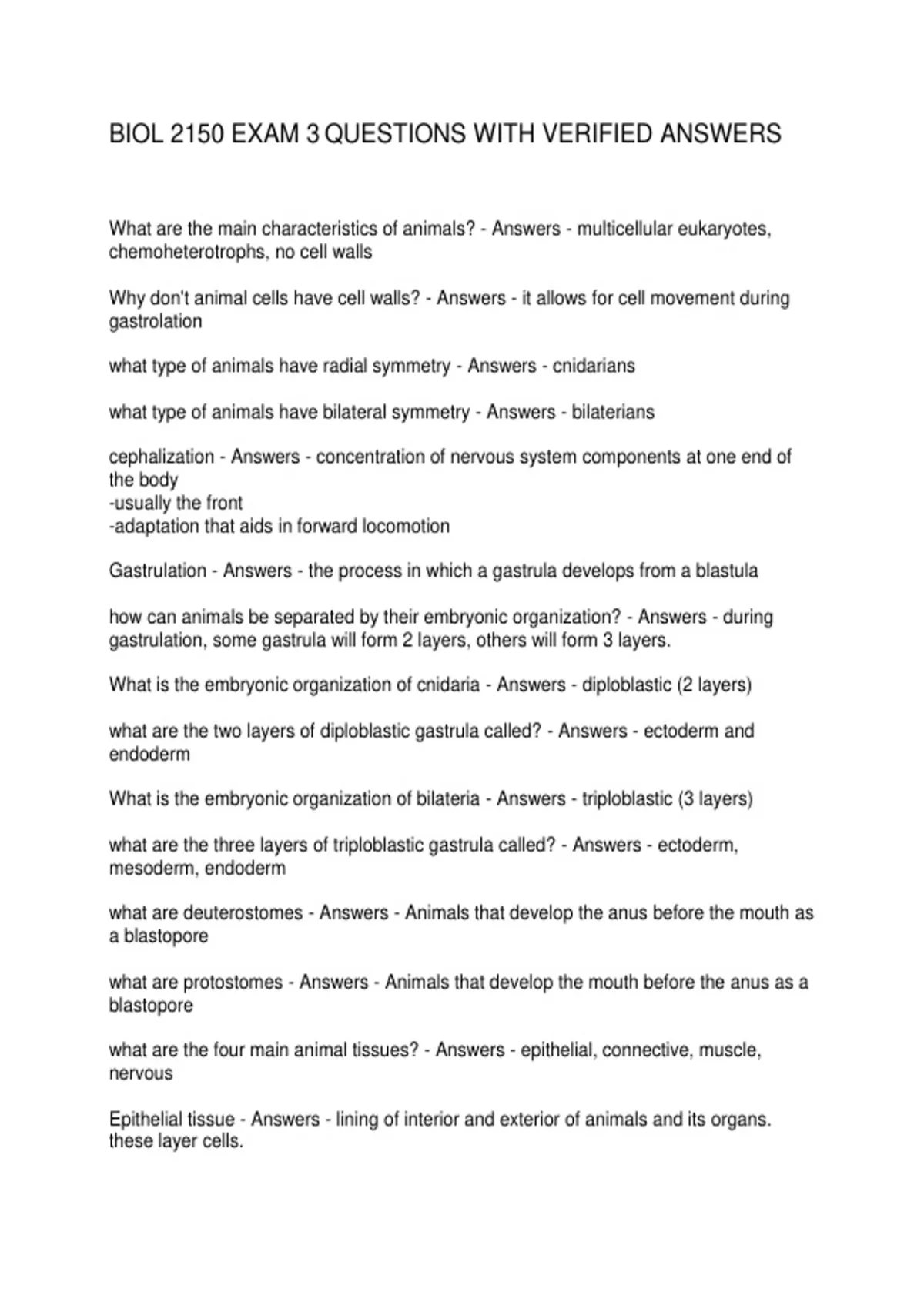 BIOL 2150 EXAM 3 QUESTIONS WITH VERIFIED ANSWERS

What are the main characteristics of animals? - Answers - multicellular eukaryotes, chemoheterotrophs, no cell walls

Why don't animal cells have cell walls? - Answers - it allows for cell movement during gastrolation

what type of animals have radial symmetry - Answers - cnidarians

what type of animals have bilateral symmetry - Answers - bilaterians

cephalization - Answers - concentration of nervous system components at one end of the body
-usually the front
-adaptation that aids in forward locomotion

Gastrulation - Answers - the process in which a gastrula develops from a blastula

how can animals be separated by their embryonic organization? - Answers - during gastrulation, some gastrula will form 2 layers, others will form 3 layers.

What is the embryonic organization of cnidaria - Answers - diploblastic (2 layers)

what are the two layers of diploblastic gastrula called? - Answers - ectoderm and endoderm

What is the embryonic organization of bilateria - Answers - triploblastic (3 layers)

what are the three layers of triploblastic gastrula called? - Answers - ectoderm, mesoderm, endoderm

what are deuterostomes - Answers - Animals that develop the anus before the mouth as a blastopore

what are protostomes - Answers - Animals that develop the mouth before the anus as a blastopore

what are the four main animal tissues? - Answers - epithelial, connective, muscle, nervous

Epithelial tissue - Answers - lining of interior and exterior of animals and its organs. these layer cells.